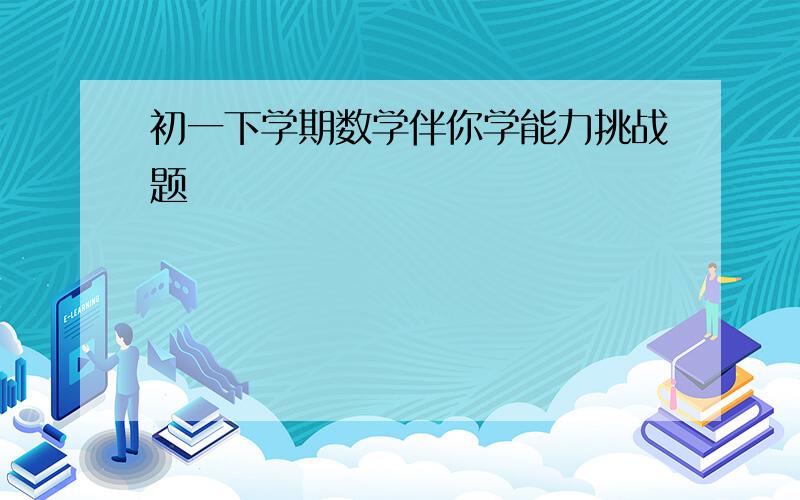 初一下学期数学伴你学能力挑战题

E-LEARNING